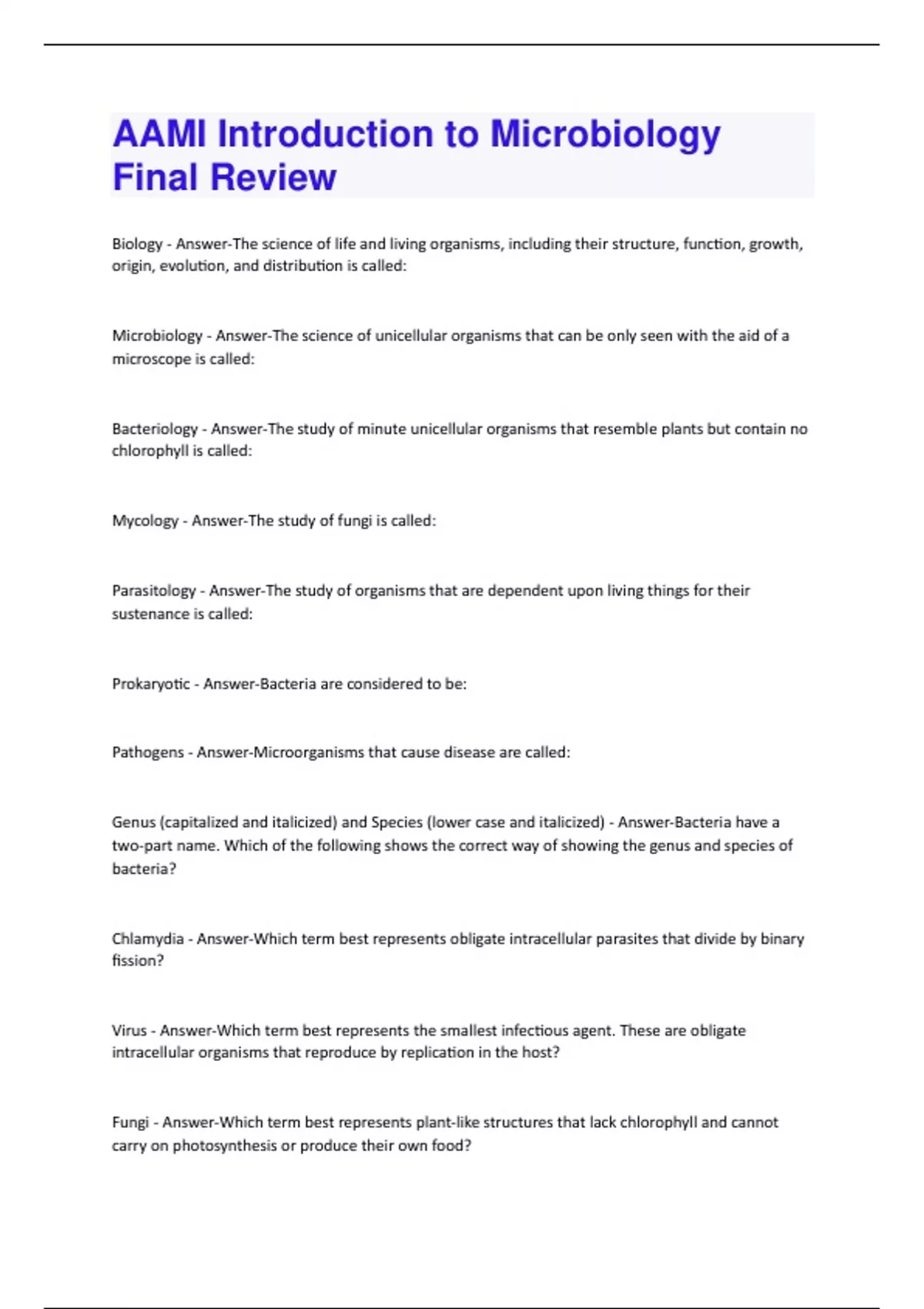 AAMI Introduction to Microbiology Final Review

Biology - Answer-The science of life and living organisms, including their structure, function, growth, origin, evolution, and distribution is called:

Microbiology - Answer-The science of unicellular organisms that can be only seen with the aid of a microscope is called:

Bacteriology - Answer-The study of minute unicellular organisms that resemble plants but contain no chlorophyll is called:

Mycology - Answer-The study of fungi is called:

Parasitology - Answer-The study of organisms that are dependent upon living things for their sustenance is called:

Prokaryotic - Answer-Bacteria are considered to be:

Pathogens - Answer-Microorganisms that cause disease are called:

Genus (capitalized and italicized) and Species (lower case and italicized) - Answer-Bacteria have a two-part name. Which of the following shows the correct way of showing the genus and species of bacteria?

Chlamydia - Answer-Which term best represents obligate intracellular parasites that divide by binary fission?

Virus - Answer-Which term best represents the smallest infectious agent. These are obligate intracellular organisms that reproduce by replication in the host?

Fungi - Answer-Which term best represents plant-like structures that lack chlorophyll and cannot carry on photosynthesis or produce their own food?